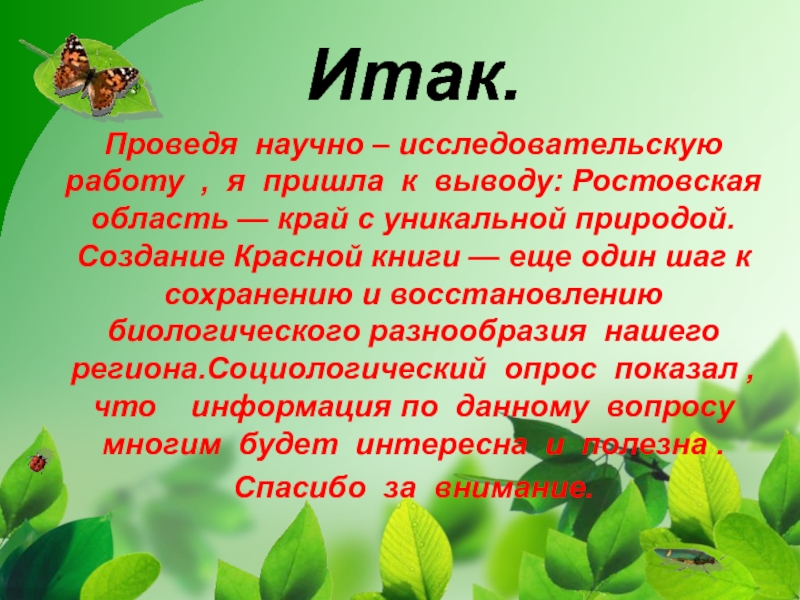 Итак.

Проведя научно – исследовательскую работу , я пришла к выводу: Ростовская область — край с уникальной природой. Создание Красной книги — еще один шаг к сохранению и восстановлению биологического разнообразия нашего региона.Социологический опрос показал , что информация по данному вопросу многим будет интересна и полезна .

Спасибо за внимание.